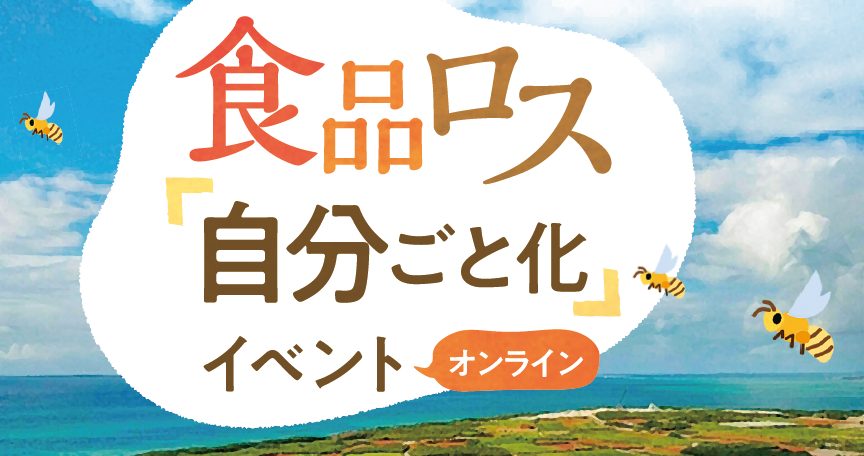 食品ロス

「自分ごと化」

イベント

オンライン